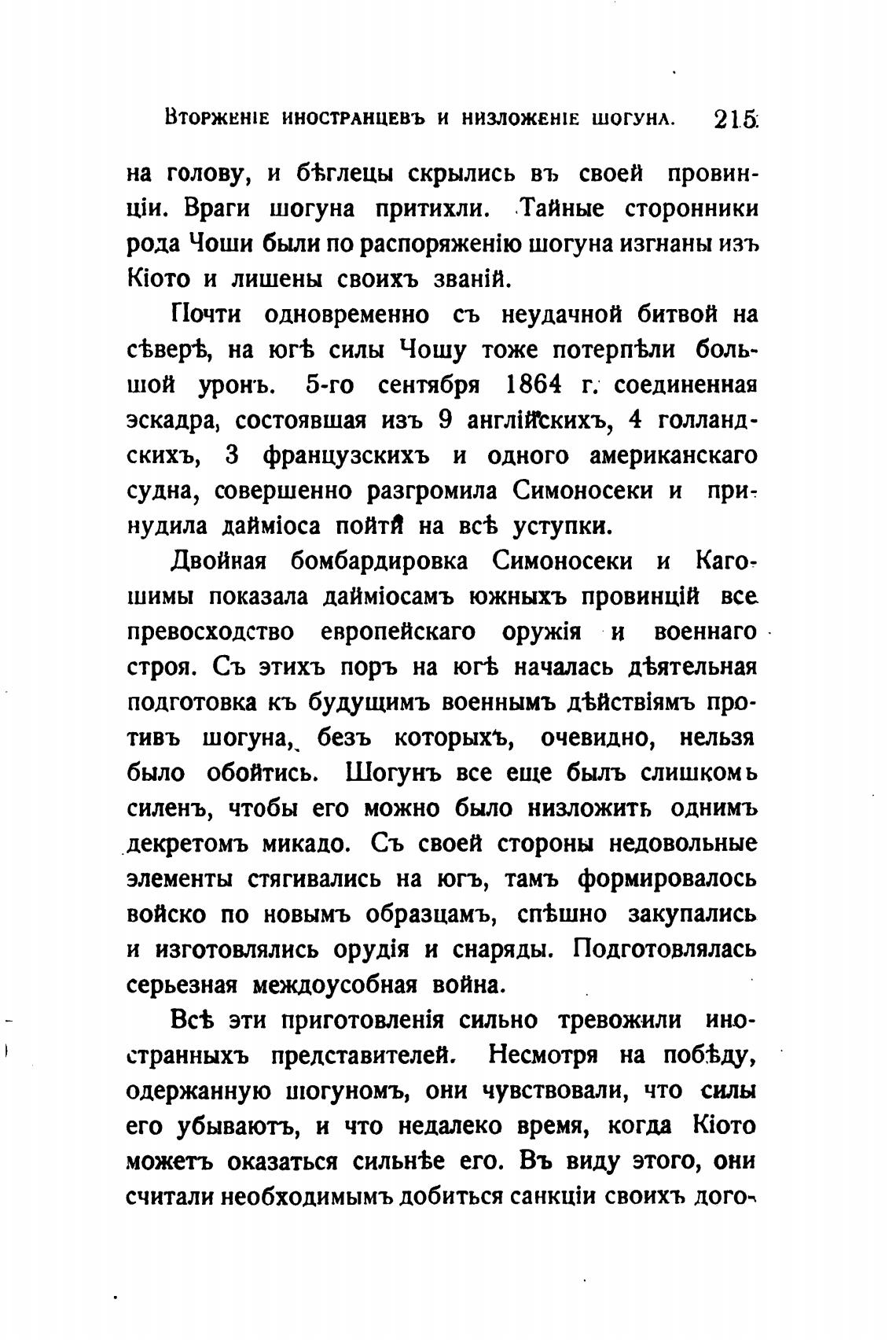 Вторженіе иностранцевъ и низложеніе шогуна. 215

на голову, и бѣглецы скрылись въ своей провинціи. Враги шогуна притихли. Тайные сторонники рода Чоши были по распоряженію шогуна изгнаны изъ Кіото и лишены своихъ званій.

Почти одновременно съ неудачной битвой на сѣверѣ, на югѣ силы Чошу тоже потерпѣли большой уронъ. 5-го сентября 1864 г. соединенная эскадра, состоявшая изъ 9 англійскихъ, 4 голландскихъ, 3 французскихъ и одного американскаго судна, совершенно разгромила Симоносеки и принудила дайміоса пойти на всѣ уступки.

Двойная бомбардировка Симоносеки и Кагошимы показала дайміосамъ южныхъ провинцій все превосходство европейскаго оружія и военнаго строя. Съ этихъ поръ на югѣ началась дѣятельная подготовка къ будущимъ военнымъ дѣйствіямъ противъ шогуна, безъ которыхъ, очевидно, нельзя было обойтись. Шогунъ все еще былъ слишкомъ силенъ, чтобы его можно было низложить однимъ декретомъ микадо. Съ своей стороны недовольные элементы стягивались на югъ, тамъ формировалось войско по новымъ образцамъ, спѣшно закупались и изготовлялись орудія и снаряды. Подготовлялась серьезная междоусобная война.

Всѣ эти приготовленія сильно тревожили иностранныхъ представителей. Несмотря на побѣду, одержанную шогуномъ, они чувствовали, что силы его убываютъ, и что недалеко время, когда Кіото можетъ оказаться сильнѣе его. Въ виду этого, они считали необходимымъ добиться санкціи своихъ дого-